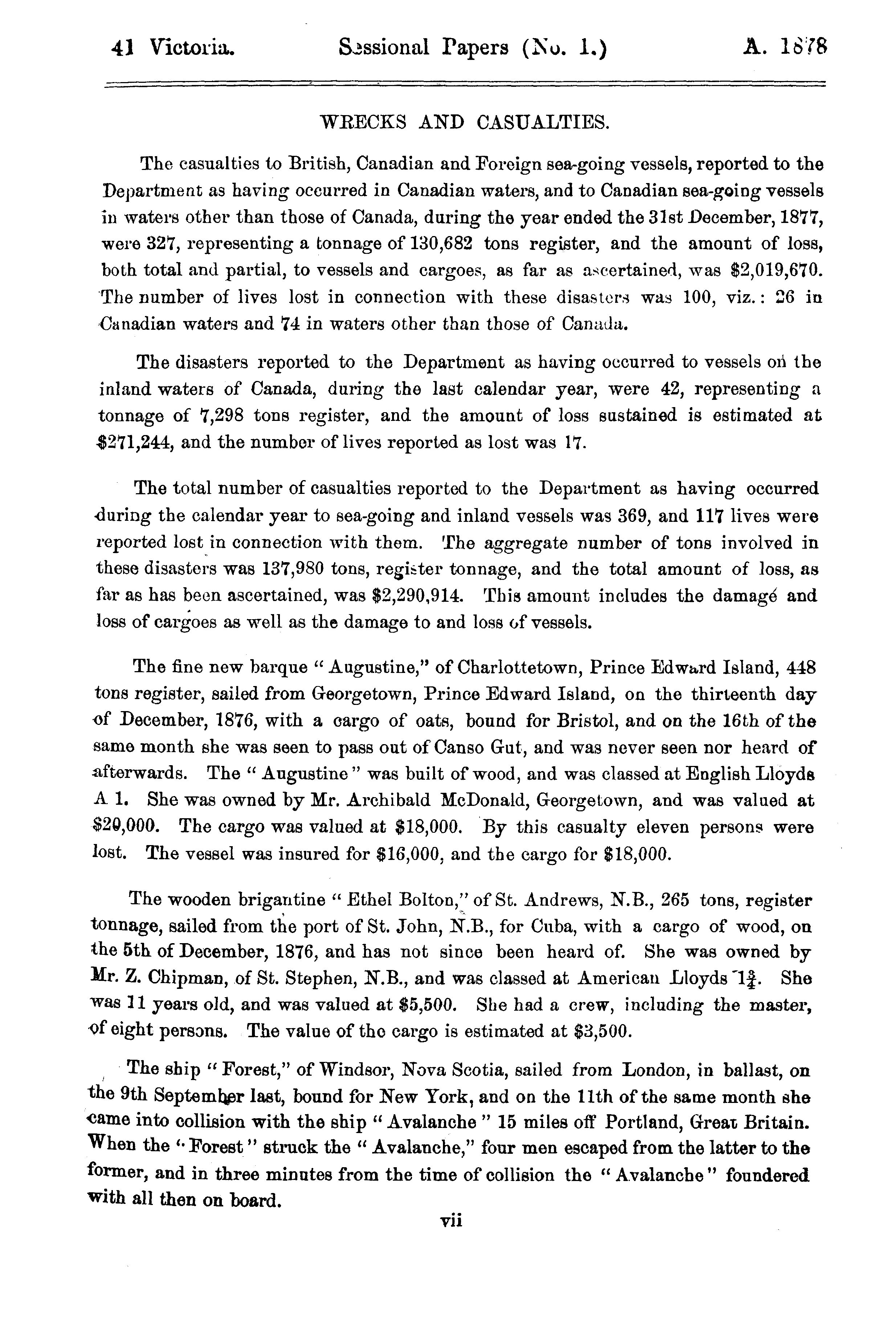 41 Victoria. Sessional Papers (No. 1.) A. 1878

WRECKS AND CASUALTIES.

The casualties to British, Canadian and Foreign sea-going vessels, reported to the Department as having occurred in Canadian waters, and to Canadian sea-going vessels in waters other than those of Canada, during the year ended the 31st December, 1877, were 327, representing a tonnage of 130,682 tons register, and the amount of loss, both total and partial, to vessels and cargoes, as far as ascertained, was $2,019,670. The number of lives lost in connection with these disasters was 100, viz.: 26 in Canadian waters and 74 in waters other than those of Canada.

The disasters reported to the Department as having occurred to vessels on the inland waters of Canada, during the last calendar year, were 42, representing a tonnage of 7,298 tons register, and the amount of loss sustained is estimated at $271,244, and the number of lives reported as lost was 17.

The total number of casualties reported to the Department as having occurred during the calendar year to sea-going and inland vessels was 369, and 117 lives were reported lost in connection with them. The aggregate number of tons involved in these disasters was 137,980 tons, register tonnage, and the total amount of loss, as far as has been ascertained, was $2,290,914. This amount includes the damagé and loss of cargoes as well as the damage to and loss of vessels.

The fine new barque "Augustine," of Charlottetown, Prince Edward Island, 448 tons register, sailed from Georgetown, Prince Edward Island, on the thirteenth day of December, 1876, with a cargo of oats, bound for Bristol, and on the 16th of the same month she was seen to pass out of Canso Gut, and was never seen nor heard of afterwards. The "Augustine" was built of wood, and was classed at English Lloyds A 1. She was owned by Mr. Archibald McDonald, Georgetown, and was valued at $20,000. The cargo was valued at $18,000. By this casualty eleven persons were lost. The vessel was insured for $16,000, and the cargo for $18,000.

The wooden brigantine "Ethel Bolton," of St. Andrews, N.B., 265 tons, register tonnage, sailed from the port of St. John, N.B., for Cuba, with a cargo of wood, on the 5th of December, 1876, and has not since been heard of. She was owned by Mr. Z. Chipman, of St. Stephen, N.B., and was classed at American Lloyds $1\frac{3}{4}$. She was 11 years old, and was valued at $5,500. She had a crew, including the master, of eight persons. The value of the cargo is estimated at $3,500.

The ship "Forest," of Windsor, Nova Scotia, sailed from London, in ballast, on the 9th September last, bound for New York, and on the 11th of the same month she came into collision with the ship "Avalanche" 15 miles off Portland, Great Britain. When the "Forest" struck the "Avalanche," four men escaped from the latter to the former, and in three minutes from the time of collision the "Avalanche" foundered with all then on board.

vii